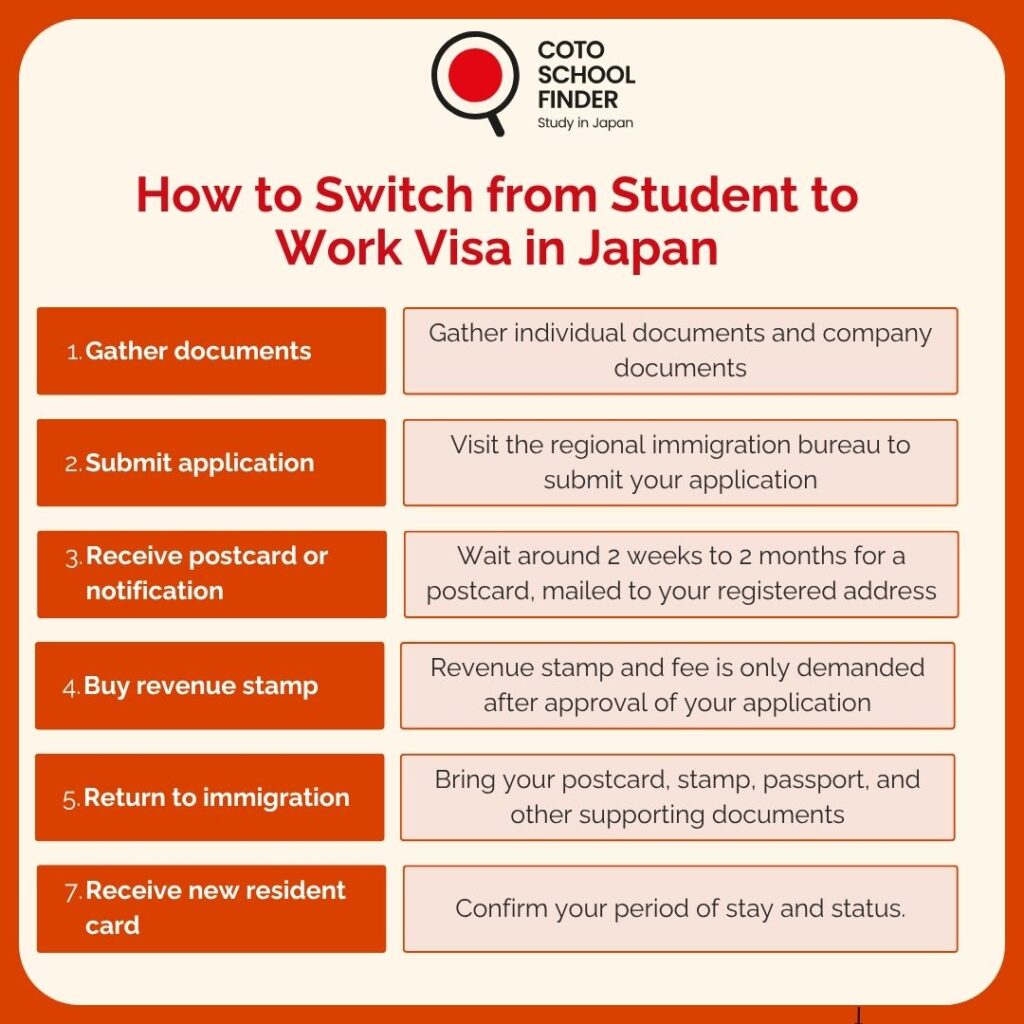 COTO SCHOOL FINDER
Study in Japan

How to Switch from Student to Work Visa in Japan

| | |
|---|---|
| 1. Gather documents | Gather individual documents and company documents |
| 2. Submit application | Visit the regional immigration bureau to submit your application |
| 3. Receive postcard or notification | Wait around 2 weeks to 2 months for a postcard, mailed to your registered address |
| 4. Buy revenue stamp | Revenue stamp and fee is only demanded after approval of your application |
| 5. Return to immigration | Bring your postcard, stamp, passport, and other supporting documents |
| 7. Receive new resident card | Confirm your period of stay and status. |